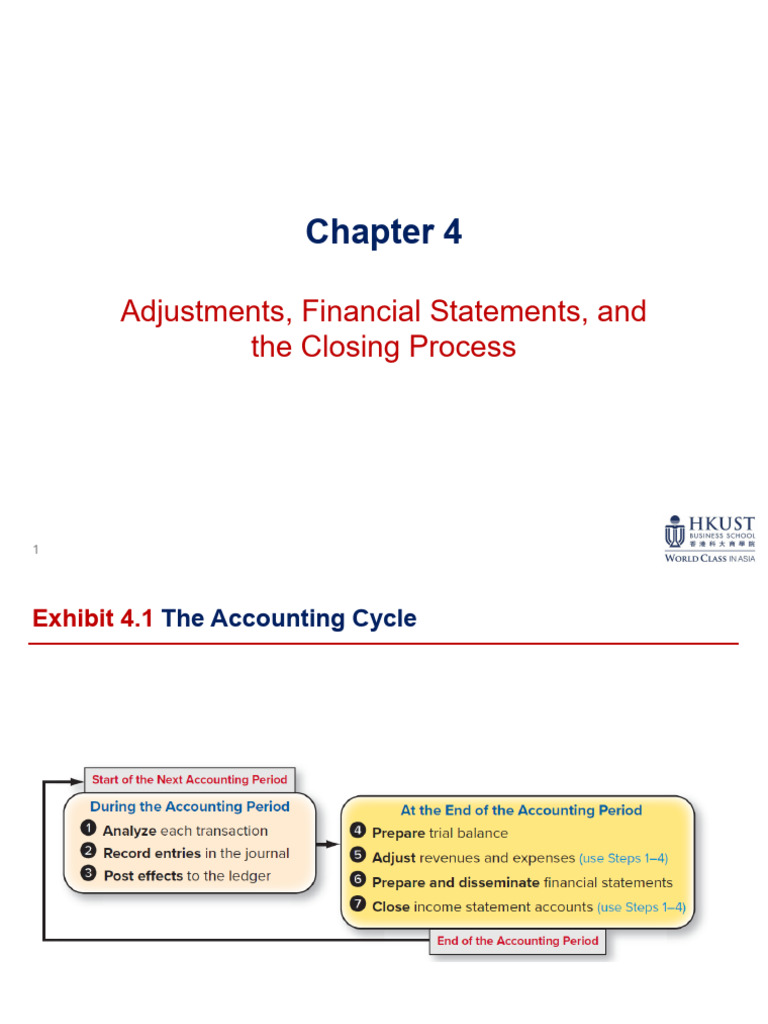 Chapter 4

Adjustments, Financial Statements, and the Closing Process

1

HKUST BUSINESS SCHOOL 香港科大商學院 WORLD CLASS IN ASIA

Exhibit 4.1 The Accounting Cycle

Start of the Next Accounting Period

During the Accounting Period
1 Analyze each transaction
2 Record entries in the journal
3 Post effects to the ledger

At the End of the Accounting Period
4 Prepare trial balance
5 Adjust revenues and expenses (use Steps 1–4)
6 Prepare and disseminate financial statements
7 Close income statement accounts (use Steps 1–4)

End of the Accounting Period